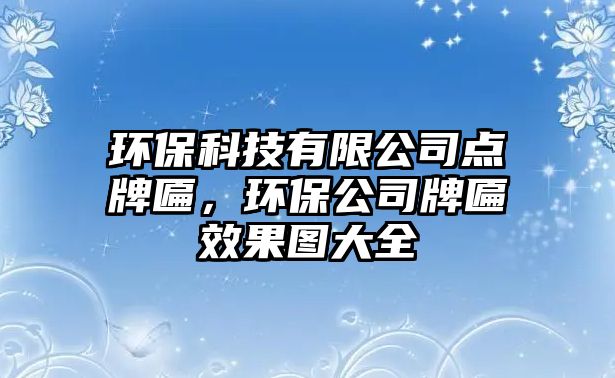 环保科技有限公司点牌匾，环保公司牌匾效果图大全